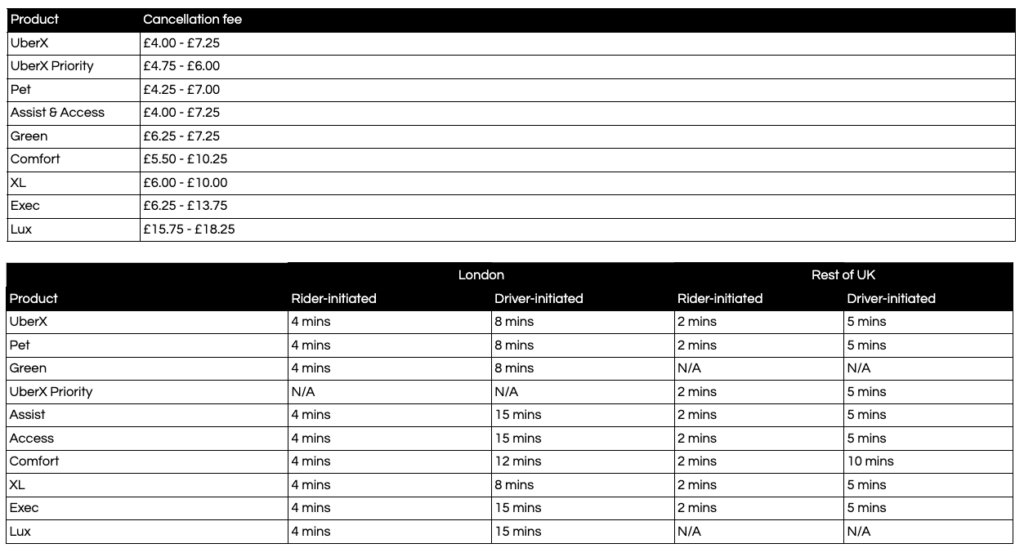 | Product | Cancellation fee |
|---|---|
| UberX | £4.00 - £7.25 |
| UberX Priority | £4.75 - £6.00 |
| Pet | £4.25 - £7.00 |
| Assist & Access | £4.00 - £7.25 |
| Green | £6.25 - £7.25 |
| Comfort | £5.50 - £10.25 |
| XL | £6.00 - £10.00 |
| Exec | £6.25 - £13.75 |
| Lux | £15.75 - £18.25 |

| | London | | Rest of UK | |
|---|---|---|---|---|
| Product | Rider-initiated | Driver-initiated | Rider-initiated | Driver-initiated |
| UberX | 4 mins | 8 mins | 2 mins | 5 mins |
| Pet | 4 mins | 8 mins | 2 mins | 5 mins |
| Green | 4 mins | 8 mins | N/A | N/A |
| UberX Priority | N/A | N/A | 2 mins | 5 mins |
| Assist | 4 mins | 15 mins | 2 mins | 5 mins |
| Access | 4 mins | 15 mins | 2 mins | 5 mins |
| Comfort | 4 mins | 12 mins | 2 mins | 10 mins |
| XL | 4 mins | 8 mins | 2 mins | 5 mins |
| Exec | 4 mins | 15 mins | 2 mins | 5 mins |
| Lux | 4 mins | 15 mins | N/A | N/A |